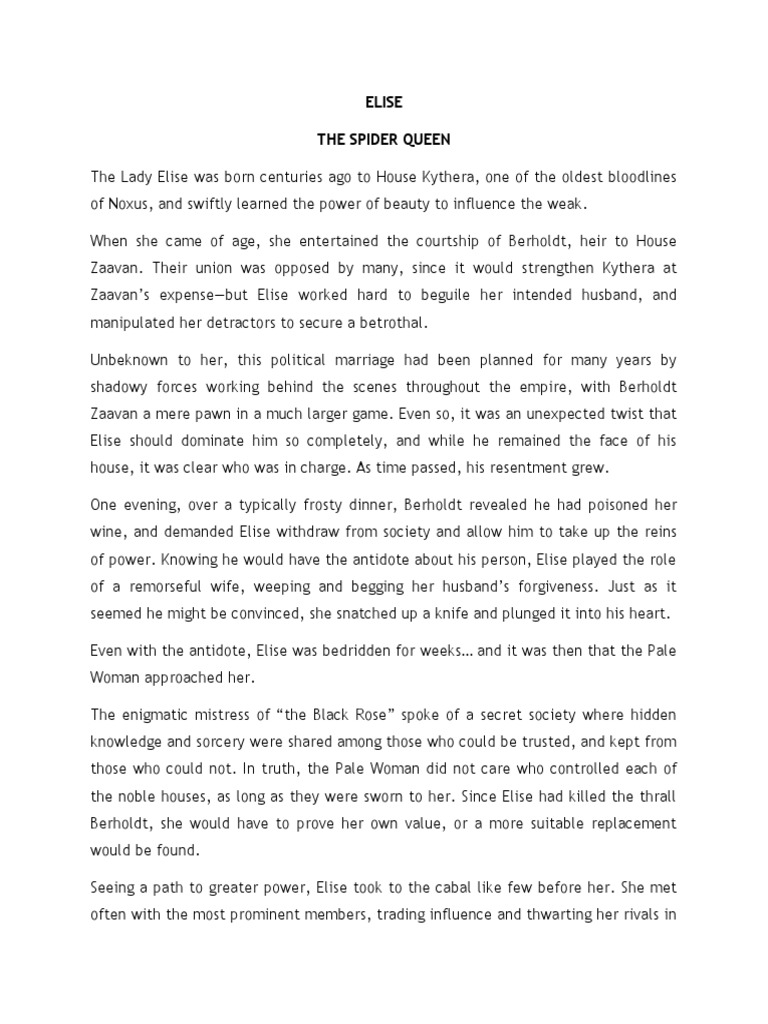 ELISE

THE SPIDER QUEEN

The Lady Elise was born centuries ago to House Kythera, one of the oldest bloodlines of Noxus, and swiftly learned the power of beauty to influence the weak.

When she came of age, she entertained the courtship of Berholdt, heir to House Zaavan. Their union was opposed by many, since it would strengthen Kythera at Zaavan's expense—but Elise worked hard to beguile her intended husband, and manipulated her detractors to secure a betrothal.

Unbeknown to her, this political marriage had been planned for many years by shadowy forces working behind the scenes throughout the empire, with Berholdt Zaavan a mere pawn in a much larger game. Even so, it was an unexpected twist that Elise should dominate him so completely, and while he remained the face of his house, it was clear who was in charge. As time passed, his resentment grew.

One evening, over a typically frosty dinner, Berholdt revealed he had poisoned her wine, and demanded Elise withdraw from society and allow him to take up the reins of power. Knowing he would have the antidote about his person, Elise played the role of a remorseful wife, weeping and begging her husband's forgiveness. Just as it seemed he might be convinced, she snatched up a knife and plunged it into his heart.

Even with the antidote, Elise was bedridden for weeks… and it was then that the Pale Woman approached her.

The enigmatic mistress of "the Black Rose" spoke of a secret society where hidden knowledge and sorcery were shared among those who could be trusted, and kept from those who could not. In truth, the Pale Woman did not care who controlled each of the noble houses, as long as they were sworn to her. Since Elise had killed the thrall Berholdt, she would have to prove her own value, or a more suitable replacement would be found.

Seeing a path to greater power, Elise took to the cabal like few before her. She met often with the most prominent members, trading influence and thwarting her rivals in